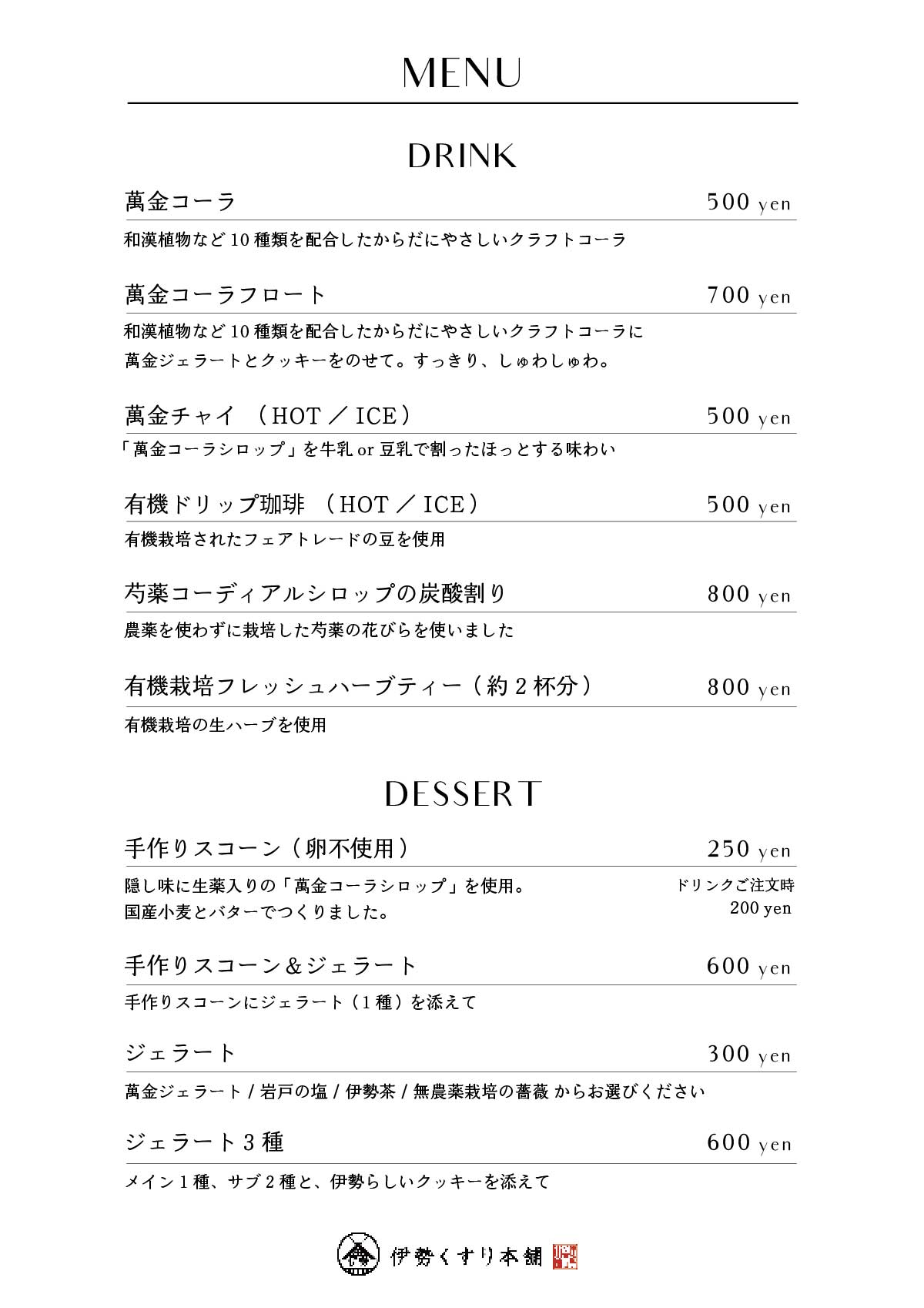 MENU

DRINK

萬金コーラ 500 yen

和漢植物など 10 種類を配合したからだにやさしいクラフトコーラ

萬金コーラフロート 700 yen

和漢植物など 10 種類を配合したからだにやさしいクラフトコーラに
萬金ジェラートとクッキーをのせて。すっきり、しゅわしゅわ。

萬金チャイ （HOT ／ ICE） 500 yen

「萬金コーラシロップ」を牛乳 or 豆乳で割ったほっとする味わい

有機ドリップ珈琲 （HOT ／ ICE） 500 yen

有機栽培されたフェアトレードの豆を使用

芍薬コーディアルシロップの炭酸割り 800 yen

農薬を使わずに栽培した芍薬の花びらを使いました

有機栽培フレッシュハーブティー（約 2 杯分） 800 yen

有機栽培の生ハーブを使用

DESSERT

手作りスコーン（卵不使用） 250 yen

隠し味に生薬入りの「萬金コーラシロップ」を使用。
国産小麦とバターでつくりました。

ドリンクご注文時
200 yen

手作りスコーン＆ジェラート 600 yen

手作りスコーンにジェラート（1 種）を添えて

ジェラート 300 yen

萬金ジェラート / 岩戸の塩 / 伊勢茶 / 無農薬栽培の薔薇 からお選びください

ジェラート 3 種 600 yen

メイン 1 種、サブ 2 種と、伊勢らしいクッキーを添えて

伊勢くすり本舗